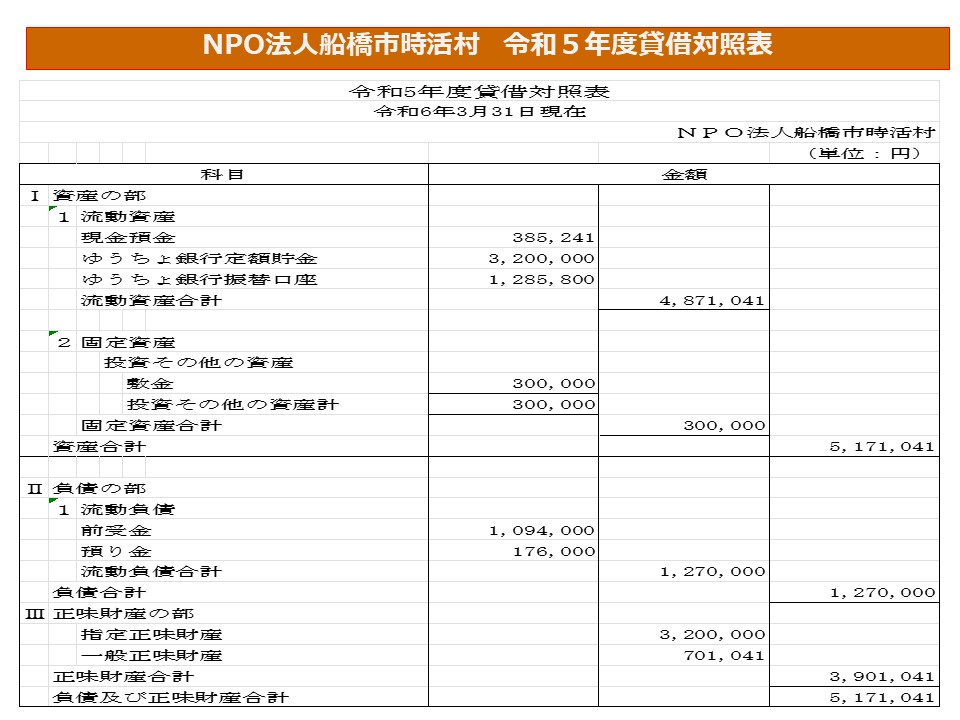 NPO法人船橋市時活村　令和５年度貸借対照表

令和5年度貸借対照表
令和6年3月31日現在
ＮＰＯ法人船橋市時活村
（単位：円）

| 科目 | 金額 | | |
|---|---|---|---|
| Ⅰ 資産の部 | | | |
| 1 流動資産 | | | |
| 現金預金 | 385,241 | | |
| ゆうちょ銀行定額貯金 | 3,200,000 | | |
| ゆうちょ銀行振替口座 | 1,285,800 | | |
| 流動資産合計 | | 4,871,041 | |
| 2 固定資産 | | | |
| 投資その他の資産 | | | |
| 敷金 | 300,000 | | |
| 投資その他の資産計 | 300,000 | | |
| 固定資産合計 | | 300,000 | |
| 資産合計 | | | 5,171,041 |
| Ⅱ 負債の部 | | | |
| 1 流動負債 | | | |
| 前受金 | 1,094,000 | | |
| 預り金 | 176,000 | | |
| 流動負債合計 | | 1,270,000 | |
| 負債合計 | | | 1,270,000 |
| Ⅲ 正味財産の部 | | | |
| 指定正味財産 | | 3,200,000 | |
| 一般正味財産 | | 701,041 | |
| 正味財産合計 | | | 3,901,041 |
| 負債及び正味財産合計 | | | 5,171,041 |